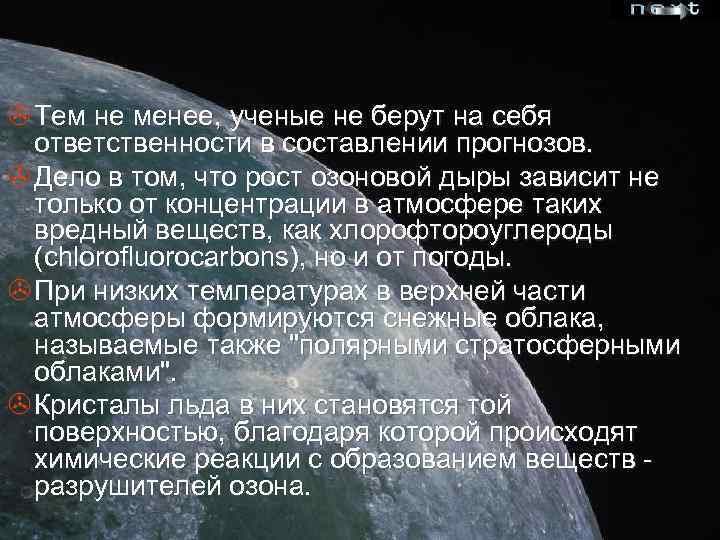 next

Тем не менее, ученые не берут на себя ответственности в составлении прогнозов.

Дело в том, что рост озоновой дыры зависит не только от концентрации в атмосфере таких вредный веществ, как хлорофтороуглероды (chlorofluorocarbons), но и от погоды.

При низких температурах в верхней части атмосферы формируются снежные облака, называемые также "полярными стратосферными облаками".

Кристалы льда в них становятся той поверхностью, благодаря которой происходят химические реакции с образованием веществ - разрушителей озона.